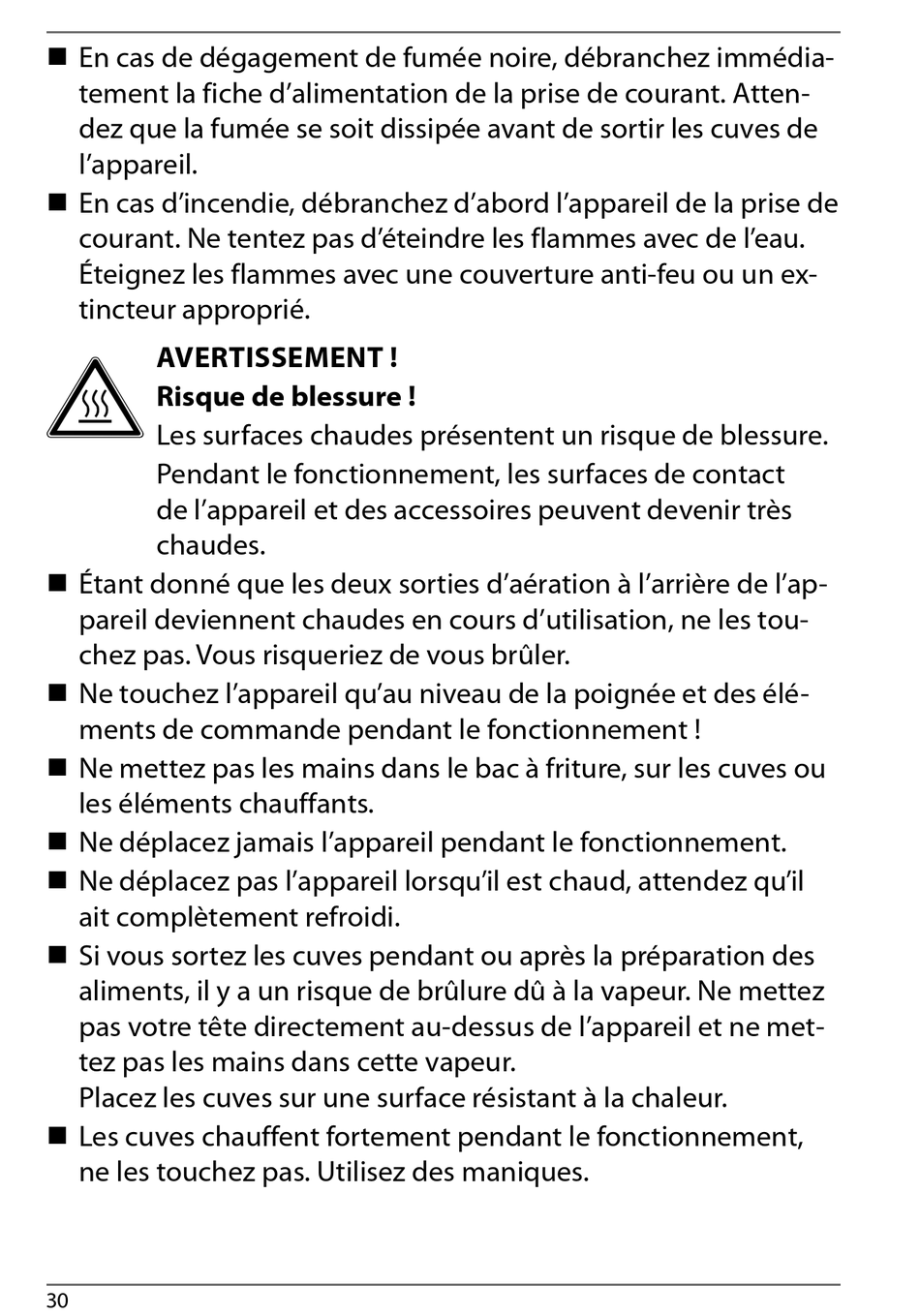 ■ En cas de dégagement de fumée noire, débranchez immédiatement la fiche d'alimentation de la prise de courant. Attendez que la fumée se soit dissipée avant de sortir les cuves de l'appareil.

■ En cas d'incendie, débranchez d'abord l'appareil de la prise de courant. Ne tentez pas d'éteindre les flammes avec de l'eau. Éteignez les flammes avec une couverture anti-feu ou un extincteur approprié.

**AVERTISSEMENT !**
**Risque de blessure !**
Les surfaces chaudes présentent un risque de blessure.
Pendant le fonctionnement, les surfaces de contact de l'appareil et des accessoires peuvent devenir très chaudes.

■ Étant donné que les deux sorties d'aération à l'arrière de l'appareil deviennent chaudes en cours d'utilisation, ne les touchez pas. Vous risqueriez de vous brûler.

■ Ne touchez l'appareil qu'au niveau de la poignée et des éléments de commande pendant le fonctionnement !

■ Ne mettez pas les mains dans le bac à friture, sur les cuves ou les éléments chauffants.

■ Ne déplacez jamais l'appareil pendant le fonctionnement.

■ Ne déplacez pas l'appareil lorsqu'il est chaud, attendez qu'il ait complètement refroidi.

■ Si vous sortez les cuves pendant ou après la préparation des aliments, il y a un risque de brûlure dû à la vapeur. Ne mettez pas votre tête directement au-dessus de l'appareil et ne mettez pas les mains dans cette vapeur.
Placez les cuves sur une surface résistant à la chaleur.

■ Les cuves chauffent fortement pendant le fonctionnement, ne les touchez pas. Utilisez des maniques.

30